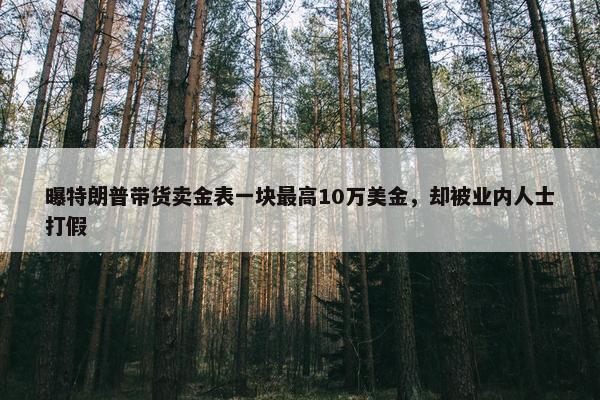 曝特朗普带货卖金表一块最高10万美金，却被业内人士打假